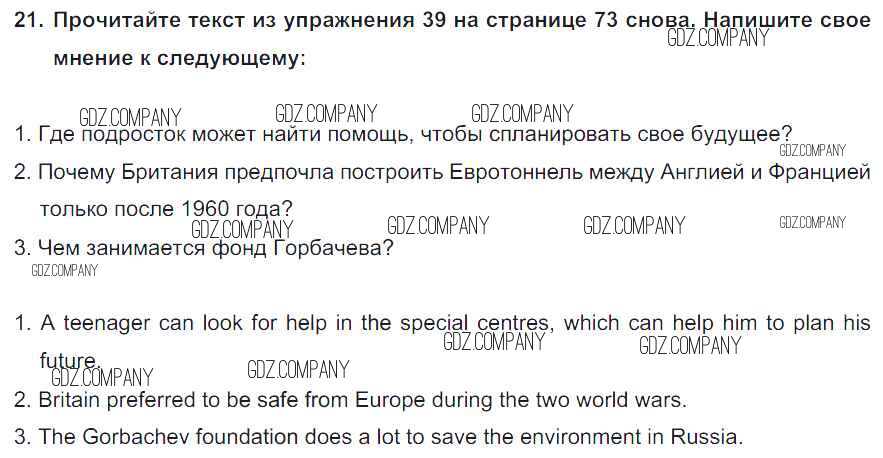 21. Прочитайте текст из упражнения 39 на странице 73 снова. Напишите свое мнение к следующему:

1. Где подросток может найти помощь, чтобы спланировать свое будущее?
2. Почему Британия предпочла построить Евротоннель между Англией и Францией только после 1960 года?
3. Чем занимается фонд Горбачева?

1. A teenager can look for help in the special centres, which can help him to plan his future.
2. Britain preferred to be safe from Europe during the two world wars.
3. The Gorbachev foundation does a lot to save the environment in Russia.

GDZ.COMPANY